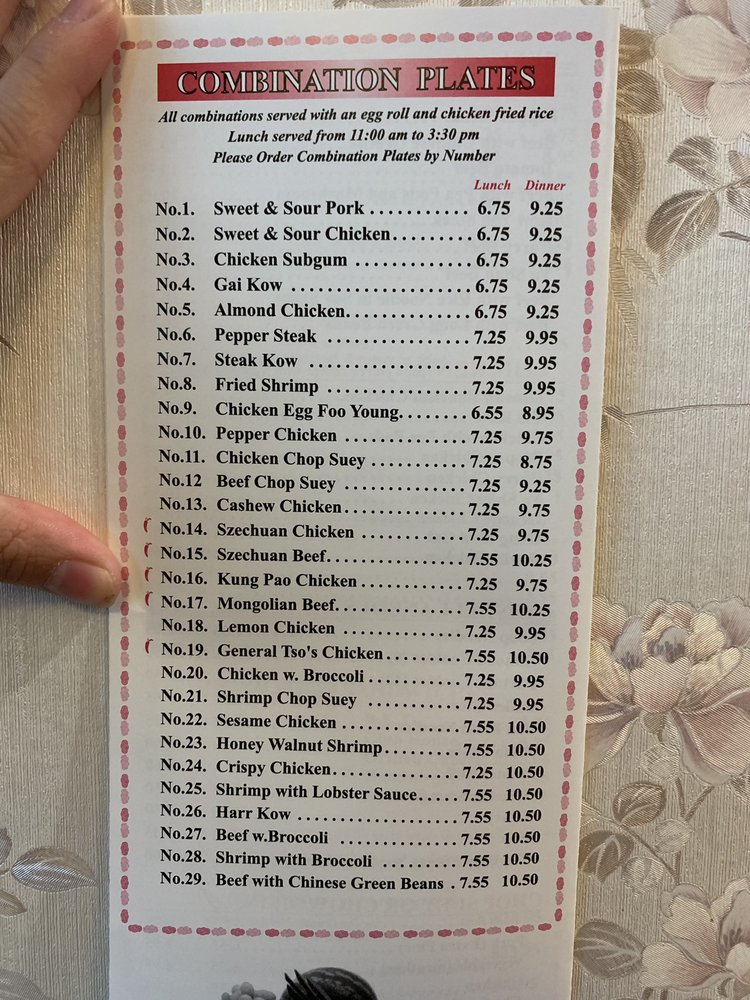 COMBINATION PLATES

All combinations served with an egg roll and chicken fried rice
Lunch served from 11:00 am to 3:30 pm
Please Order Combination Plates by Number

| | | Lunch | Dinner |
|---|---|---|---|
| No.1. | Sweet & Sour Pork | 6.75 | 9.25 |
| No.2. | Sweet & Sour Chicken | 6.75 | 9.25 |
| No.3. | Chicken Subgum | 6.75 | 9.25 |
| No.4. | Gai Kow | 6.75 | 9.25 |
| No.5. | Almond Chicken | 6.75 | 9.25 |
| No.6. | Pepper Steak | 7.25 | 9.95 |
| No.7. | Steak Kow | 7.25 | 9.95 |
| No.8. | Fried Shrimp | 7.25 | 9.95 |
| No.9. | Chicken Egg Foo Young | 6.55 | 8.95 |
| No.10. | Pepper Chicken | 7.25 | 9.75 |
| No.11. | Chicken Chop Suey | 7.25 | 8.75 |
| No.12 | Beef Chop Suey | 7.25 | 9.25 |
| No.13. | Cashew Chicken | 7.25 | 9.75 |
| No.14. | Szechuan Chicken | 7.25 | 9.75 |
| No.15. | Szechuan Beef | 7.55 | 10.25 |
| No.16. | Kung Pao Chicken | 7.25 | 9.75 |
| No.17. | Mongolian Beef | 7.55 | 10.25 |
| No.18. | Lemon Chicken | 7.25 | 9.95 |
| No.19. | General Tso's Chicken | 7.55 | 10.50 |
| No.20. | Chicken w. Broccoli | 7.25 | 9.95 |
| No.21. | Shrimp Chop Suey | 7.25 | 9.95 |
| No.22. | Sesame Chicken | 7.55 | 10.50 |
| No.23. | Honey Walnut Shrimp | 7.55 | 10.50 |
| No.24. | Crispy Chicken | 7.25 | 10.50 |
| No.25. | Shrimp with Lobster Sauce | 7.55 | 10.50 |
| No.26. | Harr Kow | 7.55 | 10.50 |
| No.27. | Beef w.Broccoli | 7.55 | 10.50 |
| No.28. | Shrimp with Broccoli | 7.55 | 10.50 |
| No.29. | Beef with Chinese Green Beans | 7.55 | 10.50 |